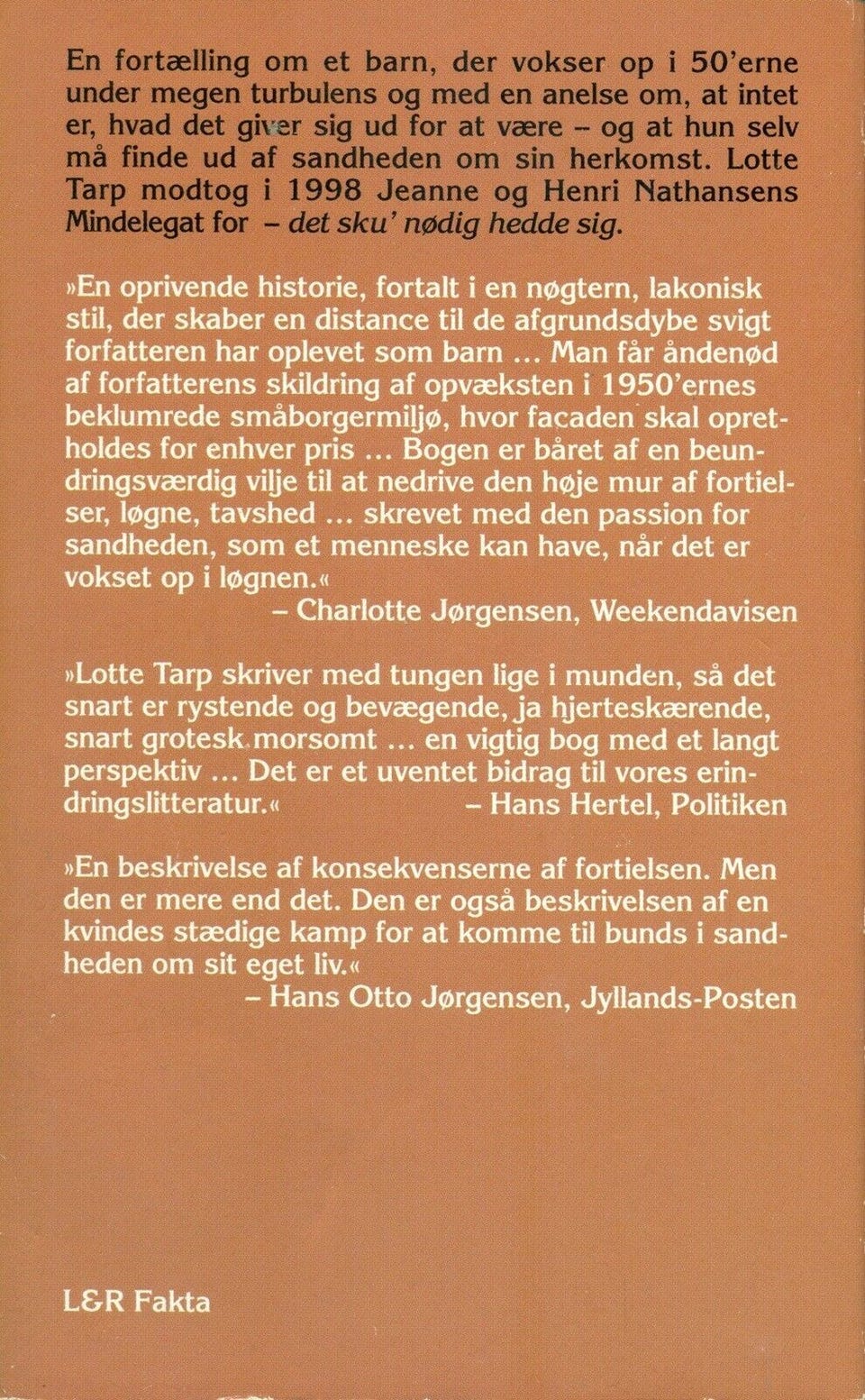 En fortælling om et barn, der vokser op i 50'erne under megen turbulens og med en anelse om, at intet er, hvad det giver sig ud for at være – og at hun selv må finde ud af sandheden om sin herkomst. Lotte Tarp modtog i 1998 Jeanne og Henri Nathansens Mindelegat for – det sku' nødig hedde sig.

»En oprivende historie, fortalt i en nøgtern, lakonisk stil, der skaber en distance til de afgrundsdybe svigt forfatteren har oplevet som barn ... Man får åndenød af forfatterens skildring af opvæksten i 1950'ernes beklumrede småborgermiljø, hvor facaden skal opretholdes for enhver pris ... Bogen er båret af en beundringsværdig vilje til at nedrive den høje mur af fortielser, løgne, tavshed ... skrevet med den passion for sandheden, som et menneske kan have, når det er vokset op i løgnen.«
– Charlotte Jørgensen, Weekendavisen

»Lotte Tarp skriver med tungen lige i munden, så det snart er rystende og bevægende, ja hjerteskærende, snart grotesk morsomt ... en vigtig bog med et langt perspektiv ... Det er et uventet bidrag til vores erindringslitteratur.« – Hans Hertel, Politiken

»En beskrivelse af konsekvenserne af fortielsen. Men den er mere end det. Den er også beskrivelsen af en kvindes stædige kamp for at komme til bunds i sandheden om sit eget liv.«
– Hans Otto Jørgensen, Jyllands-Posten

L&R Fakta